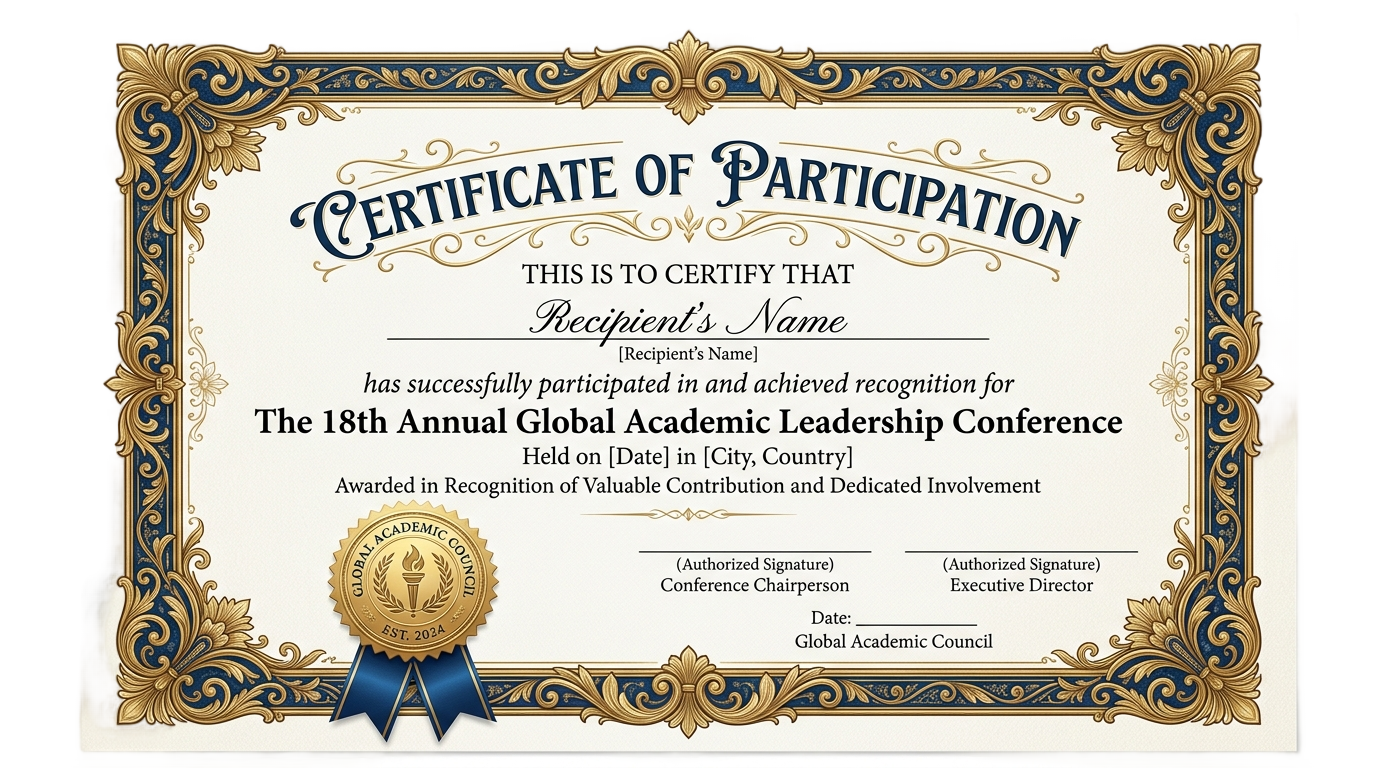 CERTIFICATE OF PARTICIPATION

THIS IS TO CERTIFY THAT

Recipient's Name

[Recipient's Name]

has successfully participated in and achieved recognition for

The 18th Annual Global Academic Leadership Conference

Held on [Date] in [City, Country]

Awarded in Recognition of Valuable Contribution and Dedicated Involvement

GLOBAL ACADEMIC COUNCIL
EST. 2024

(Authorized Signature)
Conference Chairperson

(Authorized Signature)
Executive Director

Date: ____________
Global Academic Council